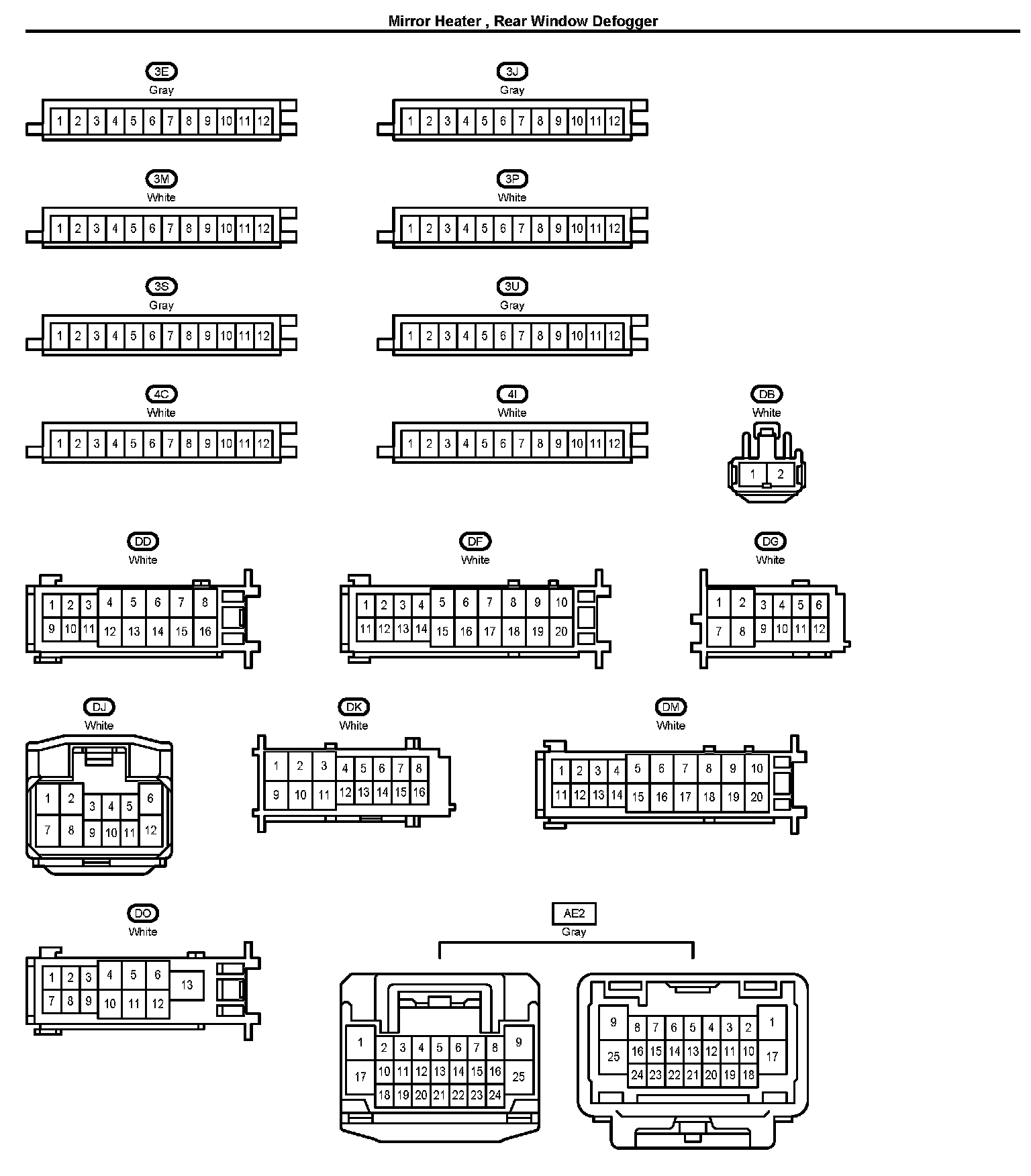 Mirror Heater , Rear Window Defogger

3E
Gray
1 2 3 4 5 6 7 8 9 10 11 12

3J
Gray
1 2 3 4 5 6 7 8 9 10 11 12

3M
White
1 2 3 4 5 6 7 8 9 10 11 12

3P
White
1 2 3 4 5 6 7 8 9 10 11 12

3S
Gray
1 2 3 4 5 6 7 8 9 10 11 12

3U
Gray
1 2 3 4 5 6 7 8 9 10 11 12

4C
White
1 2 3 4 5 6 7 8 9 10 11 12

4I
White
1 2 3 4 5 6 7 8 9 10 11 12

DB
White
1 2

DD
White
1 2 3 4 5 6 7 8
9 10 11 12 13 14 15 16

DF
White
1 2 3 4 5 6 7 8 9 10
11 12 13 14 15 16 17 18 19 20

DG
White
1 2 3 4 5 6
7 8 9 10 11 12

DJ
White
1 2 3 4 5 6
7 8 9 10 11 12

DK
White
1 2 3 4 5 6 7 8
9 10 11 12 13 14 15 16

DM
White
1 2 3 4 5 6 7 8 9 10
11 12 13 14 15 16 17 18 19 20

DO
White
1 2 3 4 5 6 13
7 8 9 10 11 12

AE2
Gray
1 2 3 4 5 6 7 8 9
17 10 11 12 13 14 15 16 25
18 19 20 21 22 23 24

9 8 7 6 5 4 3 2 1
25 16 15 14 13 12 11 10 17
24 23 22 21 20 19 18